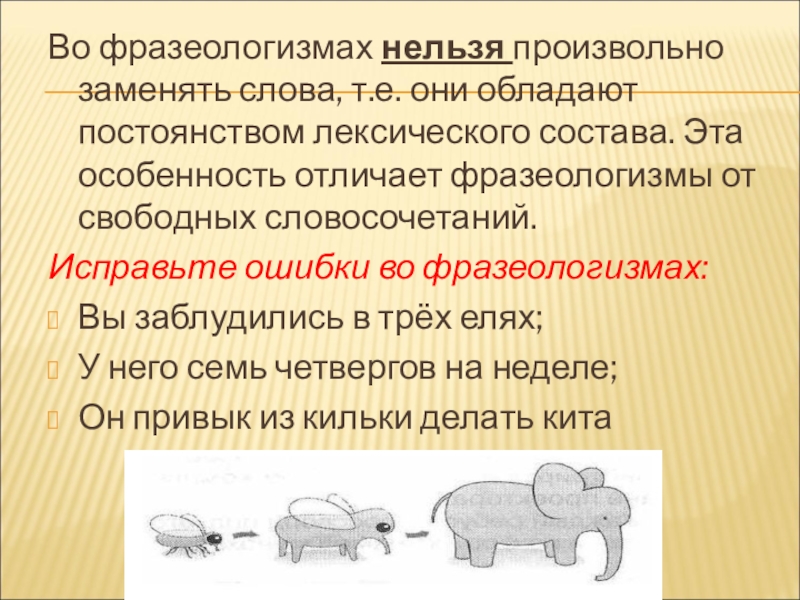 Во фразеологизмах нельзя произвольно заменять слова, т.е. они обладают постоянством лексического состава. Эта особенность отличает фразеологизмы от свободных словосочетаний.

Исправьте ошибки во фразеологизмах:

Вы заблудились в трёх елях;

У него семь четвергов на неделе;

Он привык из кильки делать кита